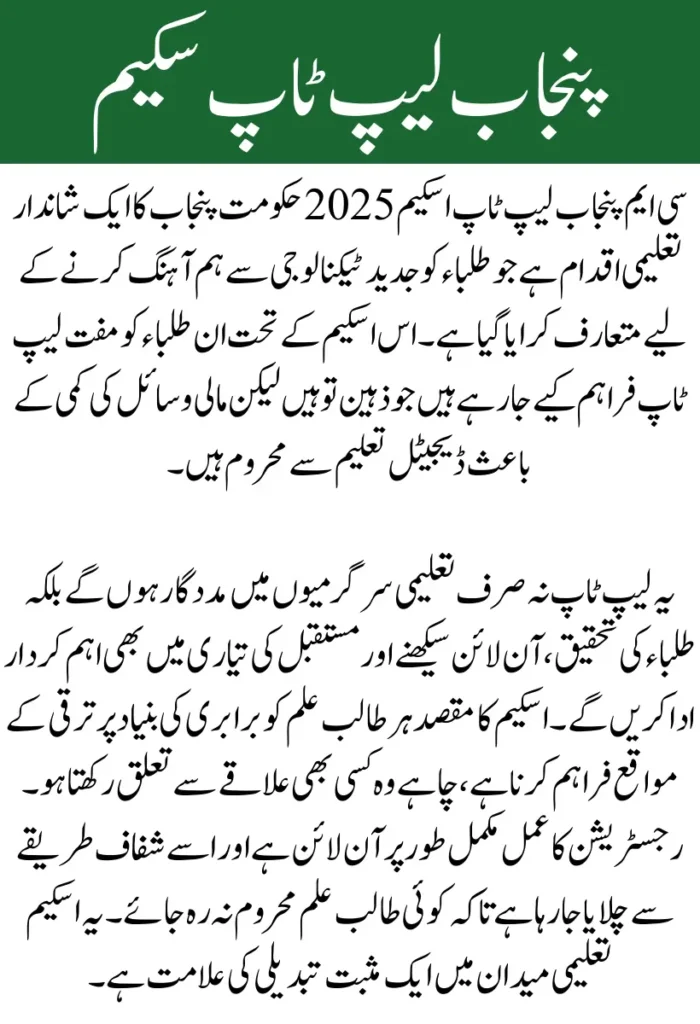 پنجاب لیپ ٹاپ سکیم

سی ایم پنجاب لیپ ٹاپ اسکیم 2025 حکومت پنجاب کا ایک شاندار تعلیمی اقدام ہے جو طلباء کو جدید ٹیکنالوجی سے ہم آہنگ کرنے کے لیے متعارف کرایا گیا ہے۔ اس اسکیم کے تحت ان طلباء کو مفت لیپ ٹاپ فراہم کیے جا رہے ہیں جو ذہین تو ہیں لیکن مالی وسائل کی کمی کے باعث ڈیجیٹل تعلیم سے محروم ہیں۔

یہ لیپ ٹاپ نہ صرف تعلیمی سرگرمیوں میں مددگار ہوں گے بلکہ طلباء کی تحقیق، آن لائن سیکھنے اور مستقبل کی تیاری میں بھی اہم کردار ادا کریں گے۔ اسکیم کا مقصد ہر طالب علم کو برابری کی بنیاد پر ترقی کے مواقع فراہم کرنا ہے، چاہے وہ کسی بھی علاقے سے تعلق رکھتا ہو۔ رجسٹریشن کا عمل مکمل طور پر آن لائن ہے اور اسے شفاف طریقے سے چلایا جا رہا ہے تاکہ کوئی طالب علم محروم نہ رہ جائے۔ یہ اسکیم تعلیمی میدان میں ایک مثبت تبدیلی کی علامت ہے۔